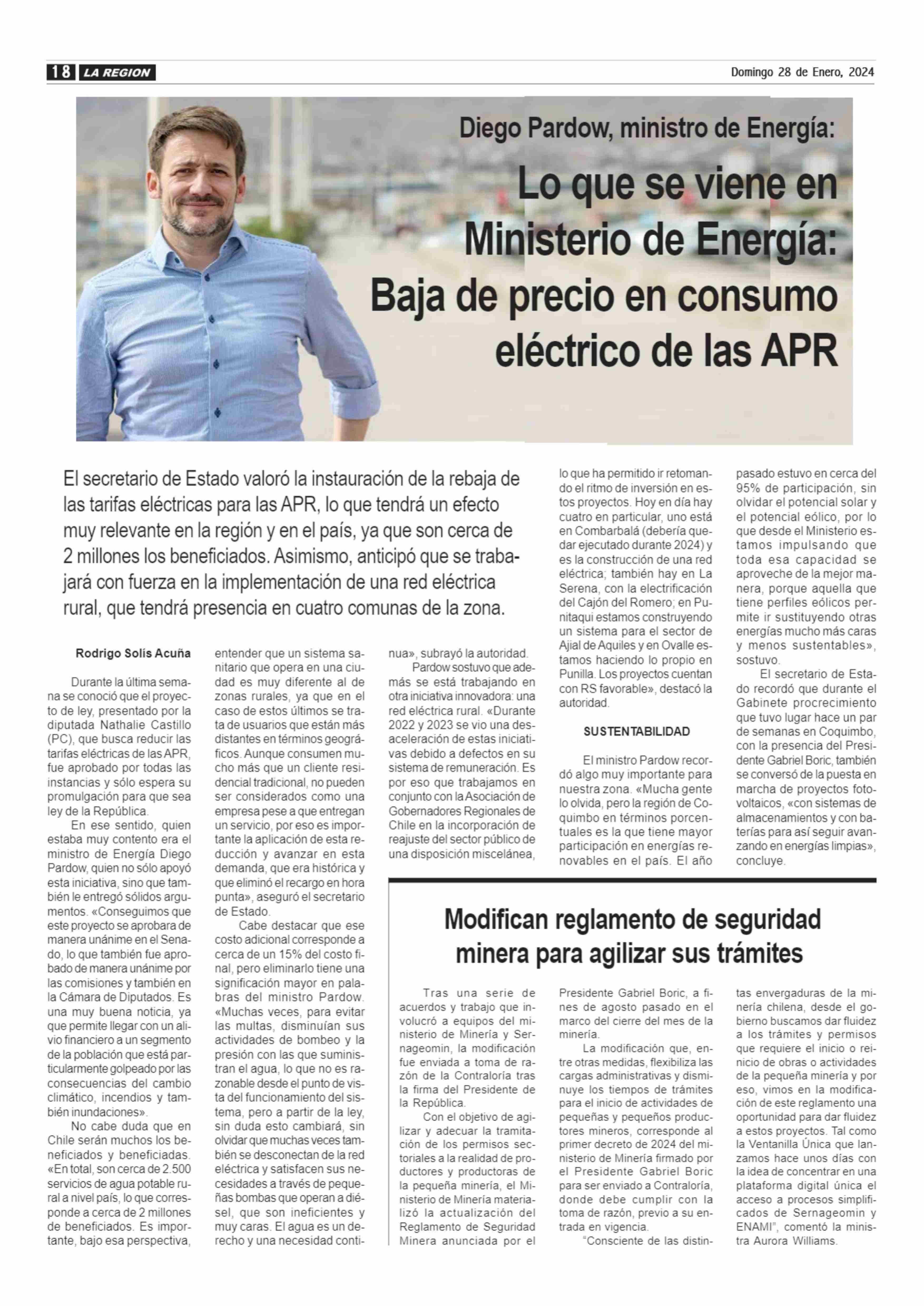 18 LA REGION

Domingo 28 de Enero, 2024

Diego Pardow, ministro de Energía:

Lo que se viene en Ministerio de Energía: Baja de precio en consumo eléctrico de las APR

El secretario de Estado valoró la instauración de la rebaja de las tarifas eléctricas para las APR, lo que tendrá un efecto muy relevante en la región y en el país, ya que son cerca de 2 millones los beneficiados. Asimismo, anticipó que se trabajará con fuerza en la implementación de una red eléctrica rural, que tendrá presencia en cuatro comunas de la zona.

Rodrigo Solís Acuña

Durante la última semana se conoció que el proyecto de ley, presentado por la diputada Nathalie Castillo (PC), que busca reducir las tarifas eléctricas de las APR, fue aprobado por todas las instancias y sólo espera su promulgación para que sea ley de la República.

En ese sentido, quien estaba muy contento era el ministro de Energía Diego Pardow, quien no sólo apoyó esta iniciativa, sino que también le entregó sólidos argumentos. «Conseguimos que este proyecto se aprobara de manera unánime en el Senado, lo que también fue aprobado de manera unánime por las comisiones y también en la Cámara de Diputados. Es una muy buena noticia, ya que permite llegar con un alivio financiero a un segmento de la población que está particularmente golpeado por las consecuencias del cambio climático, incendios y también inundaciones».

No cabe duda que en Chile serán muchos los beneficiados y beneficiadas. «En total, son cerca de 2.500 servicios de agua potable rural a nivel país, lo que corresponde a cerca de 2 millones de beneficiados. Es importante, bajo esa perspectiva, entender que un sistema sanitario que opera en una ciudad es muy diferente al de zonas rurales, ya que en el caso de estos últimos se trata de usuarios que están más distantes en términos geográficos. Aunque consumen mucho más que un cliente residencial tradicional, no pueden ser considerados como una empresa pese a que entregan un servicio, por eso es importante la aplicación de esta reducción y avanzar en esta demanda, que era histórica y que eliminó el recargo en hora punta», aseguró el secretario de Estado.

Cabe destacar que ese costo adicional corresponde a cerca de un 15% del costo final, pero eliminarlo tiene una significación mayor en palabras del ministro Pardow. «Muchas veces, para evitar las multas, disminuían sus actividades de bombeo y la presión con las que suministran el agua, lo que no es razonable desde el punto de vista del funcionamiento del sistema, pero a partir de la ley, sin duda esto cambiará, sin olvidar que muchas veces también se desconectan de la red eléctrica y satisfacen sus necesidades a través de pequeñas bombas que operan a diésel, que son ineficientes y muy caras. El agua es un derecho y una necesidad continua», subrayó la autoridad.

Pardow sostuvo que además se está trabajando en otra iniciativa innovadora: una red eléctrica rural. «Durante 2022 y 2023 se vio una desaceleración de estas iniciativas debido a defectos en su sistema de remuneración. Es por eso que trabajamos en conjunto con la Asociación de Gobernadores Regionales de Chile en la incorporación de reajuste del sector público de una disposición miscelánea, lo que ha permitido ir retomando el ritmo de inversión en estos proyectos. Hoy en día hay cuatro en particular, uno está en Combarbalá (debería quedar ejecutado durante 2024) y es la construcción de una red eléctrica; también hay en La Serena, con la electrificación del Cajón del Romero; en Punitaqui estamos construyendo un sistema para el sector de Ajial de Aquiles y en Ovalle estamos haciendo lo propio en Punilla. Los proyectos cuentan con RS favorable», destacó la autoridad.

SUSTENTABILIDAD

El ministro Pardow recordó algo muy importante para nuestra zona. «Mucha gente lo olvida, pero la región de Coquimbo en términos porcentuales es la que tiene mayor participación en energías renovables en el país. El año pasado estuvo en cerca del 95% de participación, sin olvidar el potencial solar y el potencial eólico, por lo que desde el Ministerio estamos impulsando que toda esa capacidad se aproveche de la mejor manera, porque aquella que tiene perfiles eólicos permite ir sustituyendo otras energías mucho más caras y menos sustentables», sostuvo.

El secretario de Estado recordó que durante el Gabinete procrecimiento que tuvo lugar hace un par de semanas en Coquimbo, con la presencia del Presidente Gabriel Boric, también se conversó de la puesta en marcha de proyectos fotovoltaicos, «con sistemas de almacenamientos y con baterías para así seguir avanzando en energías limpias», concluye.

Modifican reglamento de seguridad minera para agilizar sus trámites

Tras una serie de acuerdos y trabajo que involucró a equipos del ministerio de Minería y Sernageomin, la modificación fue enviada a toma de razón de la Contraloría tras la firma del Presidente de la República.

Con el objetivo de agilizar y adecuar la tramitación de los permisos sectoriales a la realidad de productores y productoras de la pequeña minería, el Ministerio de Minería materializó la actualización del Reglamento de Seguridad Minera anunciada por el Presidente Gabriel Boric, a fines de agosto pasado en el marco del cierre del mes de la minería.

La modificación que, entre otras medidas, flexibiliza las cargas administrativas y disminuye los tiempos de trámites para el inicio de actividades de pequeñas y pequeños productores mineros, corresponde al primer decreto de 2024 del ministerio de Minería firmado por el Presidente Gabriel Boric para ser enviado a Contraloría, donde debe cumplir con la toma de razón, previo a su entrada en vigencia.

"Consciente de las distintas envergaduras de la minería chilena, desde el gobierno buscamos dar fluidez a los trámites y permisos que requiere el inicio o reinicio de obras o actividades de la pequeña minería y por eso, vimos en la modificación de este reglamento una oportunidad para dar fluidez a estos proyectos. Tal como la Ventanilla Única que lanzamos hace unos días con la idea de concentrar en una plataforma digital única el acceso a procesos simplificados de Sernageomin y ENAMI", comentó la ministra Aurora Williams.